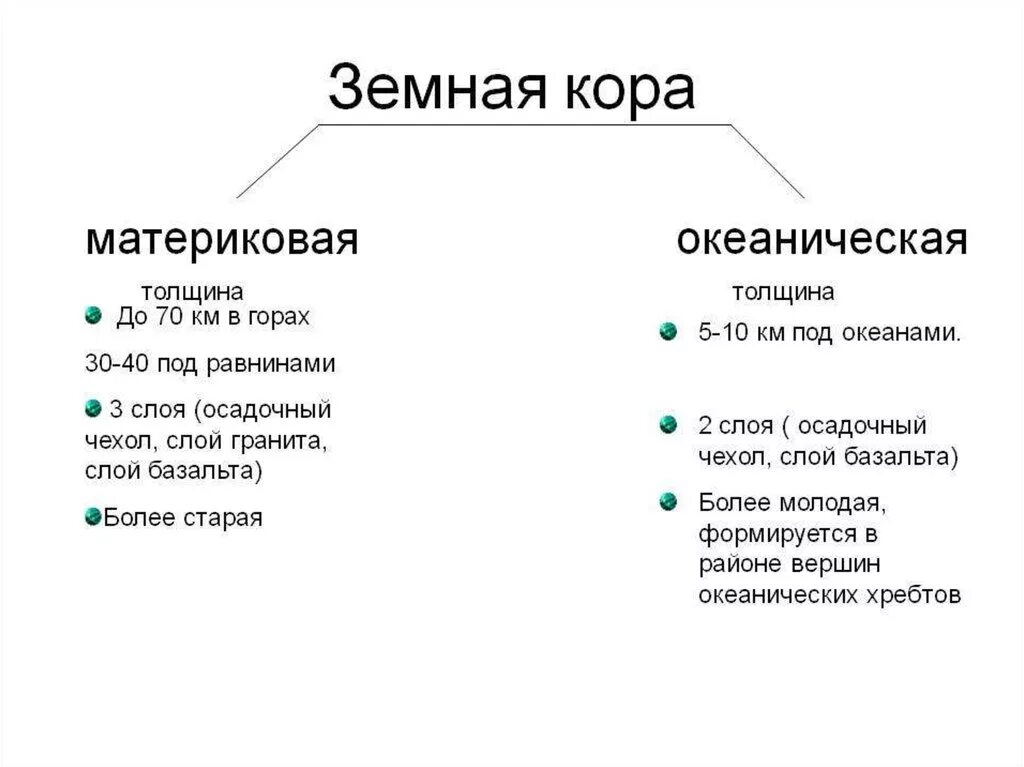 Земная кора

материковая

толщина

До 70 км в горах

30-40 под равнинами

3 слоя (осадочный чехол, слой гранита, слой базальта)

Более старая

океаническая

толщина

5-10 км под океанами.

2 слоя ( осадочный чехол, слой базальта)

Более молодая, формируется в районе вершин океанических хребтов